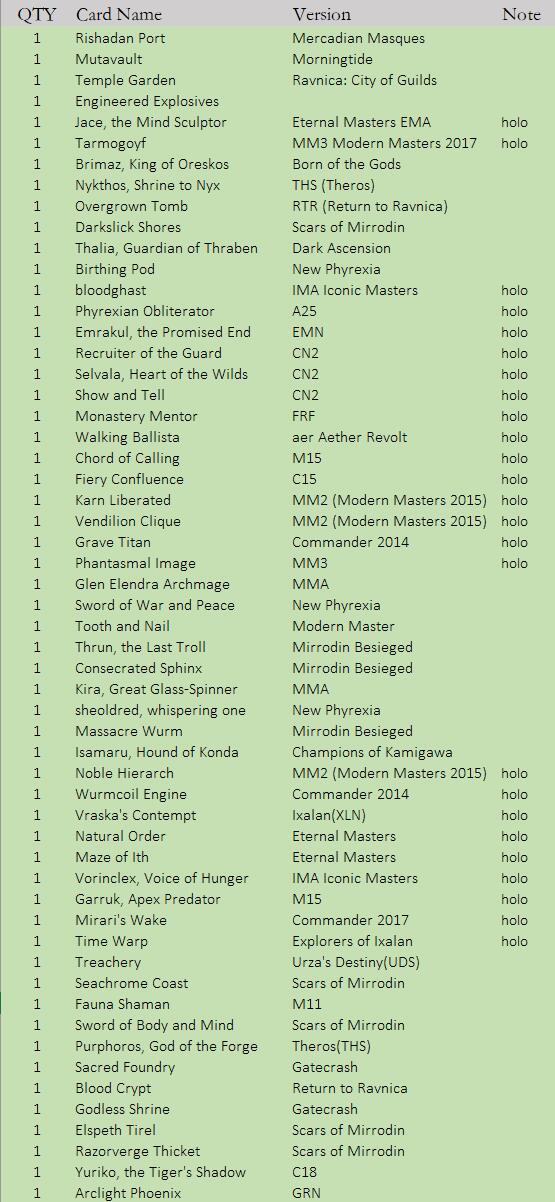 | QTY | Card Name | Version | Note |
|---|---|---|---|
| 1 | Rishadan Port | Mercadian Masques | |
| 1 | Mutavault | Morningtide | |
| 1 | Temple Garden | Ravnica: City of Guilds | |
| 1 | Engineered Explosives | | |
| 1 | Jace, the Mind Sculptor | Eternal Masters EMA | holo |
| 1 | Tarmogoyf | MM3 Modern Masters 2017 | holo |
| 1 | Brimaz, King of Oreskos | Born of the Gods | |
| 1 | Nykthos, Shrine to Nyx | THS (Theros) | |
| 1 | Overgrown Tomb | RTR (Return to Ravnica) | |
| 1 | Darkslick Shores | Scars of Mirrodin | |
| 1 | Thalia, Guardian of Thraben | Dark Ascension | |
| 1 | Birthing Pod | New Phyrexia | |
| 1 | bloodghast | IMA Iconic Masters | holo |
| 1 | Phyrexian Obliterator | A25 | holo |
| 1 | Emrakul, the Promised End | EMN | holo |
| 1 | Recruiter of the Guard | CN2 | holo |
| 1 | Selvala, Heart of the Wilds | CN2 | holo |
| 1 | Show and Tell | CN2 | holo |
| 1 | Monastery Mentor | FRF | holo |
| 1 | Walking Ballista | aer Aether Revolt | holo |
| 1 | Chord of Calling | M15 | holo |
| 1 | Fiery Confluence | C15 | holo |
| 1 | Karn Liberated | MM2 (Modern Masters 2015) | holo |
| 1 | Vendilion Clique | MM2 (Modern Masters 2015) | holo |
| 1 | Grave Titan | Commander 2014 | holo |
| 1 | Phantasmal Image | MM3 | holo |
| 1 | Glen Elendra Archmage | MMA | |
| 1 | Sword of War and Peace | New Phyrexia | |
| 1 | Tooth and Nail | Modern Master | |
| 1 | Thrun, the Last Troll | Mirrodin Besieged | |
| 1 | Consecrated Sphinx | Mirrodin Besieged | |
| 1 | Kira, Great Glass-Spinner | MMA | |
| 1 | sheoldred, whispering one | New Phyrexia | |
| 1 | Massacre Wurm | Mirrodin Besieged | |
| 1 | Isamaru, Hound of Konda | Champions of Kamigawa | |
| 1 | Noble Hierarch | MM2 (Modern Masters 2015) | holo |
| 1 | Wurmcoil Engine | Commander 2014 | holo |
| 1 | Vraska's Contempt | Ixalan(XLN) | holo |
| 1 | Natural Order | Eternal Masters | holo |
| 1 | Maze of Ith | Eternal Masters | holo |
| 1 | Vorinclex, Voice of Hunger | IMA Iconic Masters | holo |
| 1 | Garruk, Apex Predator | M15 | holo |
| 1 | Mirari's Wake | Commander 2017 | holo |
| 1 | Time Warp | Explorers of Ixalan | holo |
| 1 | Treachery | Urza's Destiny(UDS) | |
| 1 | Seachrome Coast | Scars of Mirrodin | |
| 1 | Fauna Shaman | M11 | |
| 1 | Sword of Body and Mind | Scars of Mirrodin | |
| 1 | Purphoros, God of the Forge | Theros(THS) | |
| 1 | Sacred Foundry | Gatecrash | |
| 1 | Blood Crypt | Return to Ravnica | |
| 1 | Godless Shrine | Gatecrash | |
| 1 | Elspeth Tirel | Scars of Mirrodin | |
| 1 | Razorverge Thicket | Scars of Mirrodin | |
| 1 | Yuriko, the Tiger's Shadow | C18 | |
| 1 | Arclight Phoenix | GRN | |